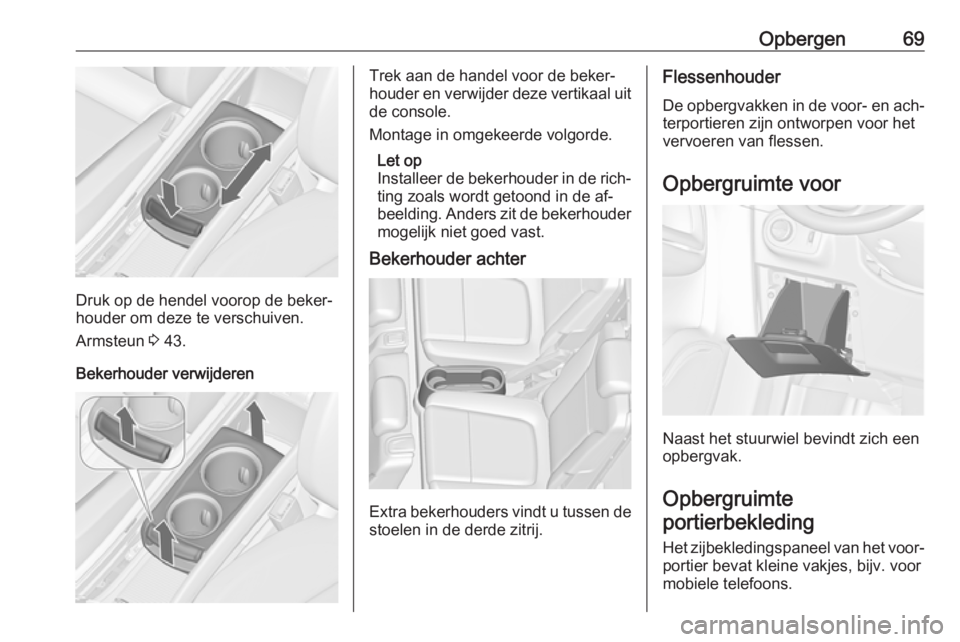 Opbergen 69

Druk op de hendel voorop de bekerhouder om deze te verschuiven.

Armsteun ⇨ 43.

Bekerhouder verwijderen

Trek aan de handel voor de bekerhouder en verwijder deze vertikaal uit de console.

Montage in omgekeerde volgorde.

Let op
Installeer de bekerhouder in de richting zoals wordt getoond in de afbeelding. Anders zit de bekerhouder mogelijk niet goed vast.

Bekerhouder achter

Extra bekerhouders vindt u tussen de stoelen in de derde zitrij.

Flessenhouder

De opbergvakken in de voor- en achterportieren zijn ontworpen voor het vervoeren van flessen.

Opbergruimte voor

Naast het stuurwiel bevindt zich een opbergvak.

Opbergruimte portierbekleding

Het zijbekledingspaneel van het voorportier bevat kleine vakjes, bijv. voor mobiele telefoons.

carmanualsonline.info